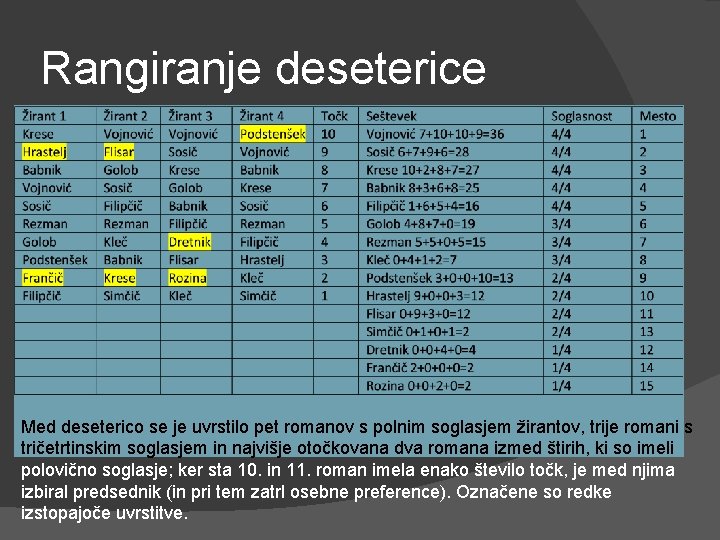 Rangiranje deseterice

| Žirant 1 | Žirant 2 | Žirant 3 | Žirant 4 | Točk | Seštevek | Soglasnost | Mesto |
|---|---|---|---|---|---|---|---|
| Krese | Vojnović | Vojnović | Podstenšek | 10 | Vojnović 7+10+10+9=36 | 4/4 | 1 |
| Hrastelj | Flisar | Sosič | Vojnović | 9 | Sosič 6+7+9+6=28 | 4/4 | 2 |
| Babnik | Golob | Krese | Babnik | 8 | Krese 10+2+8+7=27 | 4/4 | 3 |
| Vojnović | Sosič | Golob | Krese | 7 | Babnik 8+3+6+8=25 | 4/4 | 4 |
| Sosič | Filipčič | Babnik | Sosič | 6 | Filipčič 1+6+5+4=16 | 4/4 | 5 |
| Rezman | Rezman | Filipčič | Rezman | 5 | Golob 4+8+7+0=19 | 3/4 | 6 |
| Golob | Kleč | Dretnik | Filipčič | 4 | Rezman 5+5+0+5=15 | 3/4 | 7 |
| Podstenšek | Babnik | Flisar | Hrastelj | 3 | Kleč 0+4+1+2=7 | 3/4 | 8 |
| Frančič | Krese | Rozina | Kleč | 2 | Podstenšek 3+0+0+10=13 | 2/4 | 9 |
| Filipčič | Simčič | Kleč | Simčič | 1 | Hrastelj 9+0+0+3=12 | 2/4 | 10 |
| | | | | | Flisar 0+9+3+0=12 | 2/4 | 11 |
| | | | | | Simčič 0+1+0+1=2 | 2/4 | 13 |
| | | | | | Dretnik 0+0+4+0=4 | 1/4 | 12 |
| | | | | | Frančič 2+0+0+0=2 | 1/4 | 14 |
| | | | | | Rozina 0+0+2+0=2 | 1/4 | 15 |

Med deseterico se je uvrstilo pet romanov s polnim soglasjem žirantov, trije romani s tričetrtinskim soglasjem in najvišje otočkovana dva romana izmed štirih, ki so imeli polovično soglasje; ker sta 10. in 11. roman imela enako število točk, je med njima izbiral predsednik (in pri tem zatrl osebne preference). Označene so redke izstopajoče uvrstitve.